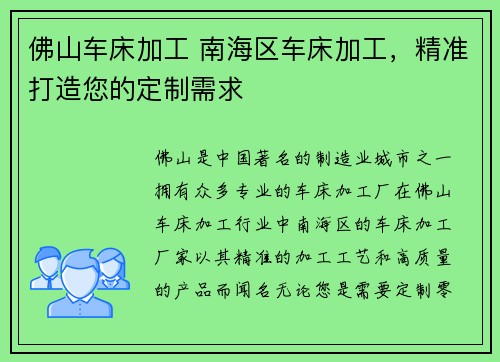 佛山车床加工 南海区车床加工，精准打造您的定制需求

佛山是中国著名的制造业城市之一拥有众多专业的车床加工厂在佛山车床加工行业中南海区的车床加工厂家以其精准的加工工艺和高质量的产品而闻名无论您是需要定制零